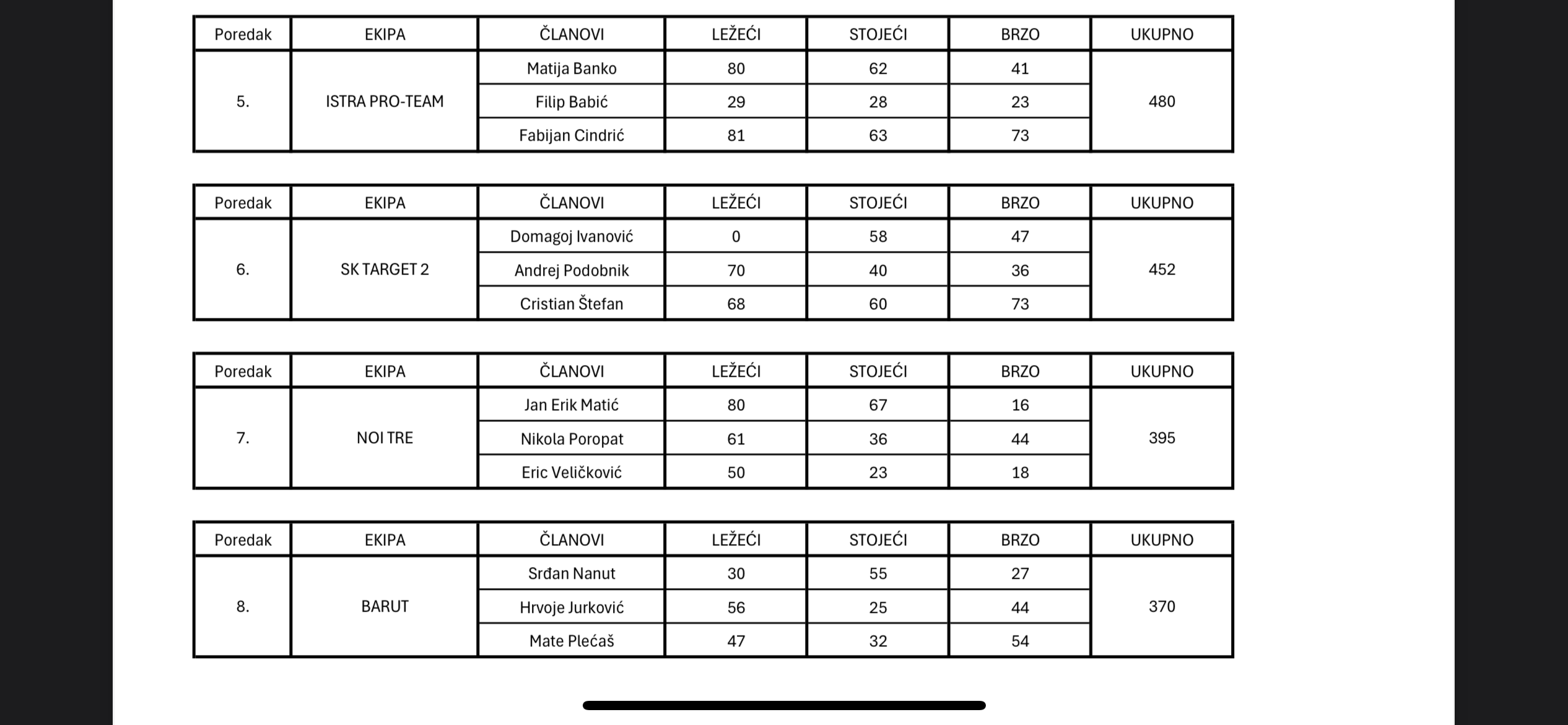 | Poredak | EKIPA | ČLANOVI | LEŽEĆI | STOJEĆI | BRZO | UKUPNO |
|---|---|---|---|---|---|---|
| 5. | ISTRA PRO-TEAM | Matija Banko | 80 | 62 | 41 | 480 |
| | | Filip Babić | 29 | 28 | 23 | |
| | | Fabijan Cindrić | 81 | 63 | 73 | |

| Poredak | EKIPA | ČLANOVI | LEŽEĆI | STOJEĆI | BRZO | UKUPNO |
|---|---|---|---|---|---|---|
| 6. | SK TARGET 2 | Domagoj Ivanović | 0 | 58 | 47 | 452 |
| | | Andrej Podobnik | 70 | 40 | 36 | |
| | | Cristian Štefan | 68 | 60 | 73 | |

| Poredak | EKIPA | ČLANOVI | LEŽEĆI | STOJEĆI | BRZO | UKUPNO |
|---|---|---|---|---|---|---|
| 7. | NOI TRE | Jan Erik Matić | 80 | 67 | 16 | 395 |
| | | Nikola Poropat | 61 | 36 | 44 | |
| | | Eric Veličković | 50 | 23 | 18 | |

| Poredak | EKIPA | ČLANOVI | LEŽEĆI | STOJEĆI | BRZO | UKUPNO |
|---|---|---|---|---|---|---|
| 8. | BARUT | Srđan Nanut | 30 | 55 | 27 | 370 |
| | | Hrvoje Jurković | 56 | 25 | 44 | |
| | | Mate Plećaš | 47 | 32 | 54 | |